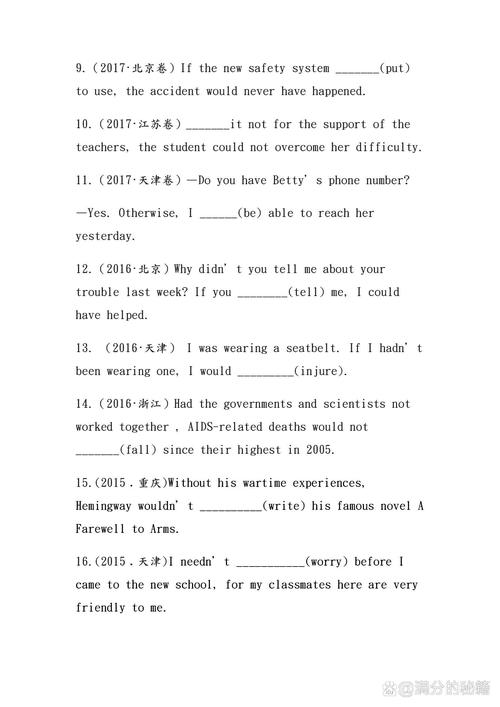 9.（2017·北京卷）If the new safety system _______(put) to use, the accident would never have happened.

10.（2017·江苏卷）_______it not for the support of the teachers, the student could not overcome her difficulty.

11.（2017·天津卷）—Do you have Betty's phone number?

—Yes. Otherwise, I ______(be) able to reach her yesterday.

12.（2016·北京）Why didn't you tell me about your trouble last week? If you ________(tell) me, I could have helped.

13. （2016·天津） I was wearing a seatbelt. If I hadn't been wearing one, I would _________(injure).

14.（2016·浙江）Had the governments and scientists not worked together , AIDS-related deaths would not _______(fall) since their highest in 2005.

15.(2015．重庆)Without his wartime experiences, Hemingway wouldn't __________(write) his famous novel A Farewell to Arms.

16.(2015．天津)I needn't ___________(worry) before I came to the new school, for my classmates here are very friendly to me.

@满分的秘籍